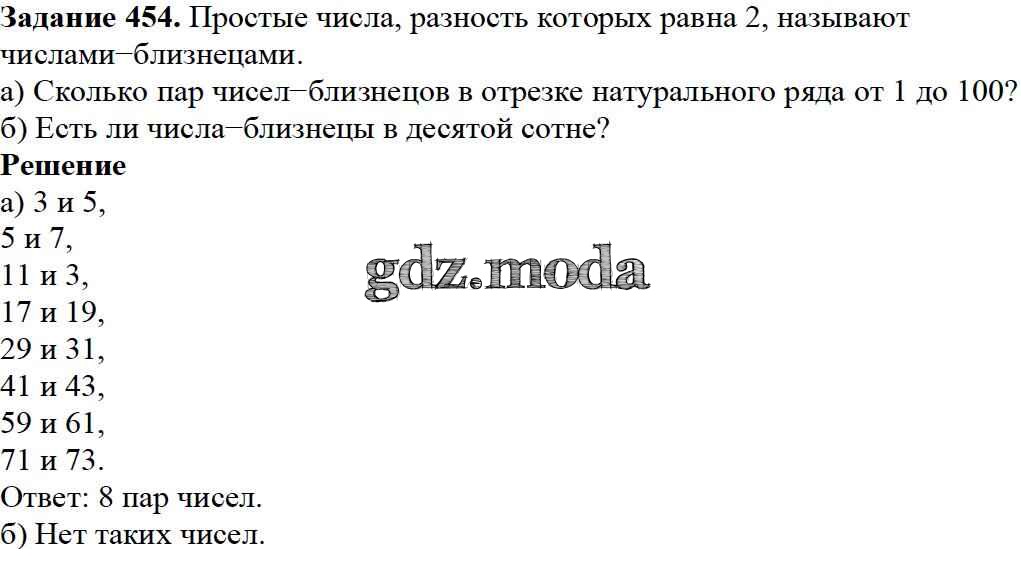 Задание 454. Простые числа, разность которых равна 2, называют числами−близнецами.
а) Сколько пар чисел−близнецов в отрезке натурального ряда от 1 до 100?
б) Есть ли числа−близнецы в десятой сотне?

Решение
а) 3 и 5,
5 и 7,
11 и 3,
17 и 19,
29 и 31,
41 и 43,
59 и 61,
71 и 73.
Ответ: 8 пар чисел.
б) Нет таких чисел.

gdz.moda